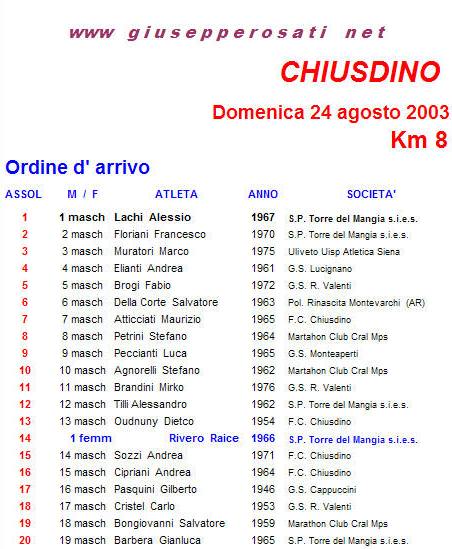 www giusepperosati net

CHIUSDINO

Domenica 24 agosto 2003

Km 8

Ordine d' arrivo

| ASSOL | M / F | ATLETA | ANNO | SOCIETA' |
|---|---|---|---|---|
| 1 | 1 masch | Lachi Alessio | 1967 | S.P. Torre del Mangia s.i.e.s. |
| 2 | 2 masch | Floriani Francesco | 1970 | S.P. Torre del Mangia s.i.e.s. |
| 3 | 3 masch | Muratori Marco | 1975 | Uliveto Uisp Atletica Siena |
| 4 | 4 masch | Elianti Andrea | 1961 | G.S. Lucignano |
| 5 | 5 masch | Brogi Fabio | 1972 | G.S. R. Valenti |
| 6 | 6 masch | Della Corte Salvatore | 1963 | Pol. Rinascita Montevarchi (AR) |
| 7 | 7 masch | Atticciati Maurizio | 1965 | F.C. Chiusdino |
| 8 | 8 masch | Petrini Stefano | 1964 | Martahon Club Cral Mps |
| 9 | 9 masch | Peccianti Luca | 1965 | G.S. Monteaperti |
| 10 | 10 masch | Agnorelli Stefano | 1962 | Martahon Club Cral Mps |
| 11 | 11 masch | Brandini Mirko | 1976 | G.S. R. Valenti |
| 12 | 12 masch | Tilli Alessandro | 1962 | S.P. Torre del Mangia s.i.e.s. |
| 13 | 13 masch | Oudnuny Dietco | 1954 | F.C. Chiusdino |
| 14 | 1 femm | Rivero Raice | 1966 | S.P. Torre del Mangia s.i.e.s. |
| 15 | 14 masch | Sozzi Andrea | 1971 | F.C. Chiusdino |
| 16 | 15 masch | Cipriani Andrea | 1964 | F.C. Chiusdino |
| 17 | 16 masch | Pasquini Gilberto | 1946 | G.S. Cappuccini |
| 18 | 17 masch | Cristel Carlo | 1953 | G.S. R. Valenti |
| 19 | 18 masch | Bongiovanni Salvatore | 1959 | Marathon Club Cral Mps |
| 20 | 19 masch | Barbera Gianluca | 1965 | S.P. Torre del Mangia s.i.e.s. |